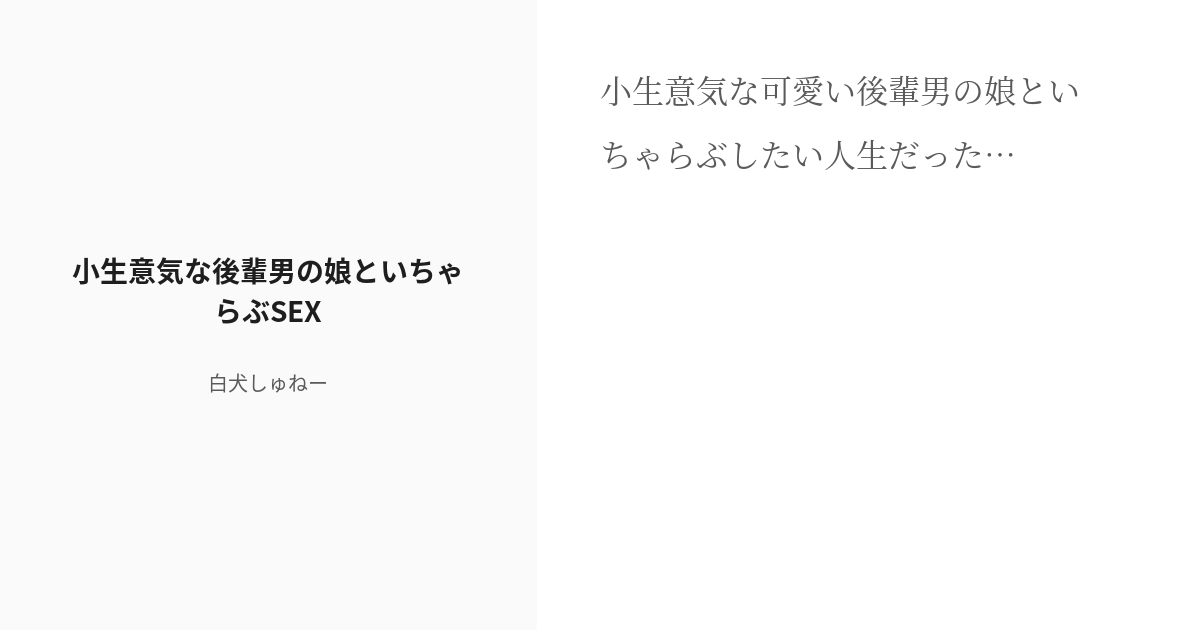 小生意気な後輩男の娘といちゃらぶSEX

白犬しゅねー

小生意気な可愛い後輩男の娘といちゃらぶしたい人生だった…